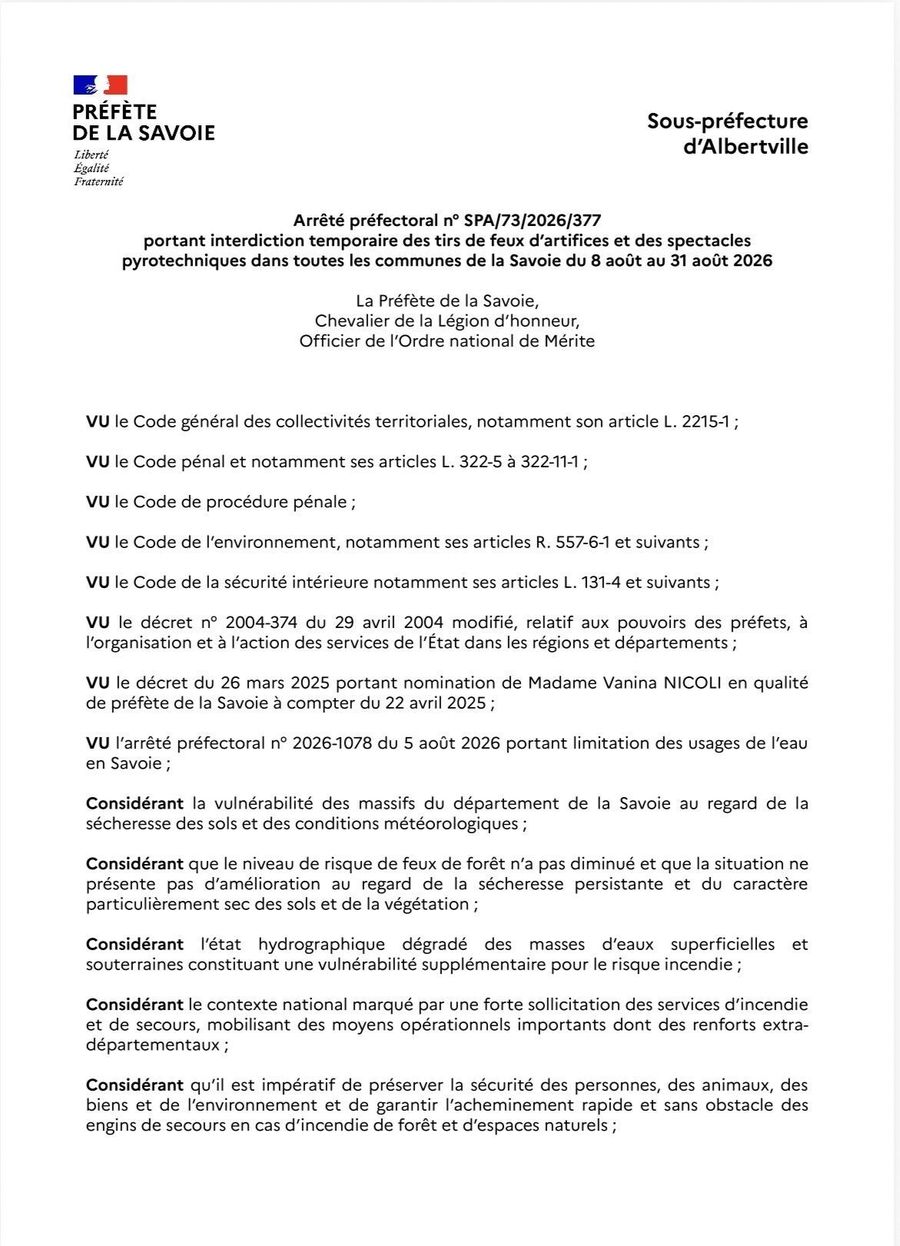 PRÉFÈTE
DE LA SAVOIE
Liberté
Égalité
Fraternité

Sous-préfecture
d'Albertville

Arrêté préfectoral n° SPA/73/2026/377
portant interdiction temporaire des tirs de feux d'artifices et des spectacles pyrotechniques dans toutes les communes de la Savoie du 8 août au 31 août 2026

La Préfète de la Savoie,
Chevalier de la Légion d'honneur,
Officier de l'Ordre national de Mérite

VU le Code général des collectivités territoriales, notamment son article L. 2215-1 ;

VU le Code pénal et notamment ses articles L. 322-5 à 322-11-1 ;

VU le Code de procédure pénale ;

VU le Code de l'environnement, notamment ses articles R. 557-6-1 et suivants ;

VU le Code de la sécurité intérieure notamment ses articles L. 131-4 et suivants ;

VU le décret n° 2004-374 du 29 avril 2004 modifié, relatif aux pouvoirs des préfets, à l'organisation et à l'action des services de l'État dans les régions et départements ;

VU le décret du 26 mars 2025 portant nomination de Madame Vanina NICOLI en qualité de préfète de la Savoie à compter du 22 avril 2025 ;

VU l'arrêté préfectoral n° 2026-1078 du 5 août 2026 portant limitation des usages de l'eau en Savoie ;

Considérant la vulnérabilité des massifs du département de la Savoie au regard de la sécheresse des sols et des conditions météorologiques ;

Considérant que le niveau de risque de feux de forêt n'a pas diminué et que la situation ne présente pas d'amélioration au regard de la sécheresse persistante et du caractère particulièrement sec des sols et de la végétation ;

Considérant l'état hydrographique dégradé des masses d'eaux superficielles et souterraines constituant une vulnérabilité supplémentaire pour le risque incendie ;

Considérant le contexte national marqué par une forte sollicitation des services d'incendie et de secours, mobilisant des moyens opérationnels importants dont des renforts extra-départementaux ;

Considérant qu'il est impératif de préserver la sécurité des personnes, des animaux, des biens et de l'environnement et de garantir l'acheminement rapide et sans obstacle des engins de secours en cas d'incendie de forêt et d'espaces naturels ;